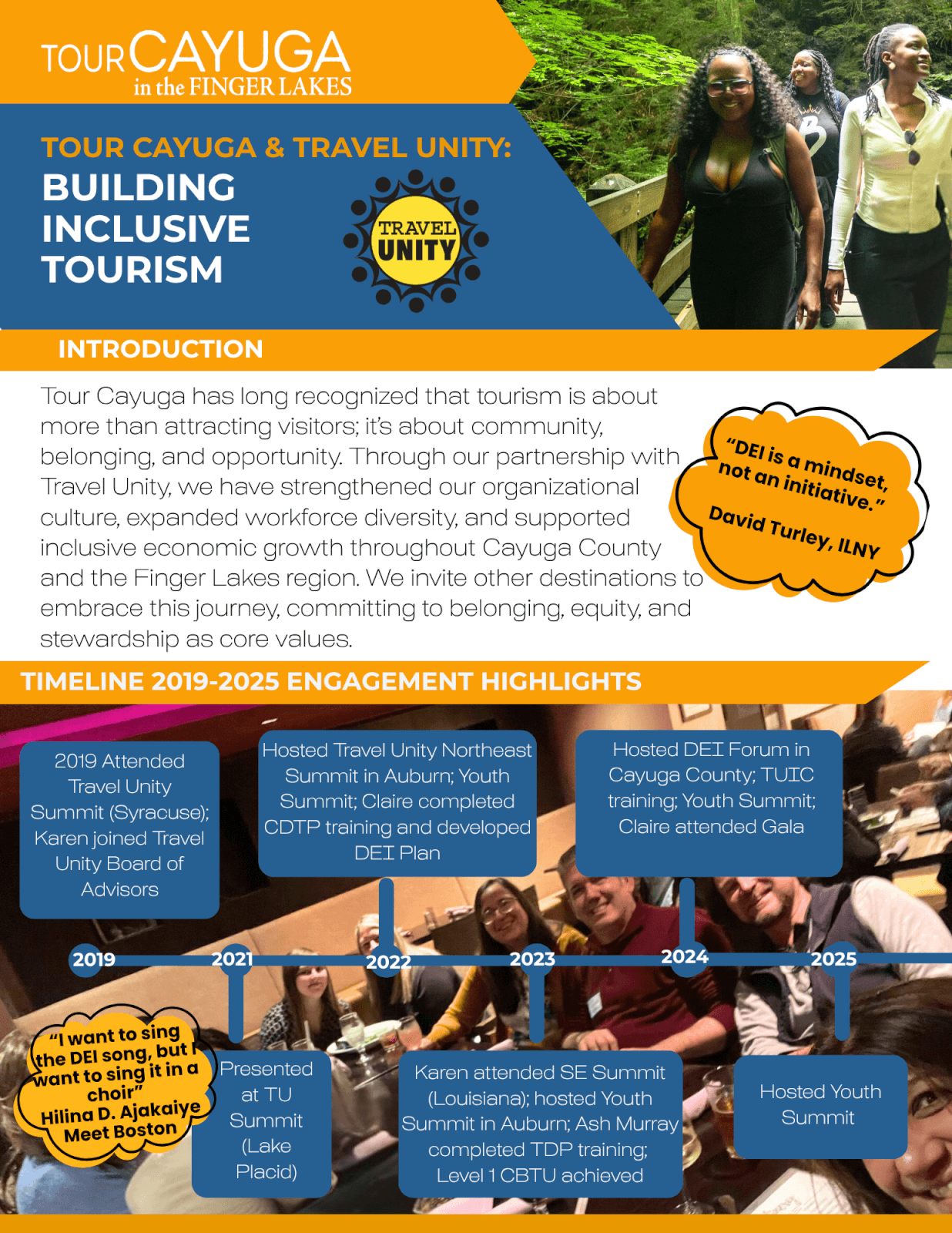 TOUR CAYUGA
in the FINGER LAKES

TOUR CAYUGA & TRAVEL UNITY:
BUILDING INCLUSIVE TOURISM

TRAVEL UNITY

INTRODUCTION

Tour Cayuga has long recognized that tourism is about more than attracting visitors; it's about community, belonging, and opportunity. Through our partnership with Travel Unity, we have strengthened our organizational culture, expanded workforce diversity, and supported inclusive economic growth throughout Cayuga County and the Finger Lakes region. We invite other destinations to embrace this journey, committing to belonging, equity, and stewardship as core values.

"DEI is a mindset, not an initiative."
David Turley, ILNY

TIMELINE 2019-2025 ENGAGEMENT HIGHLIGHTS

2019 Attended Travel Unity Summit (Syracuse); Karen joined Travel Unity Board of Advisors

Hosted Travel Unity Northeast Summit in Auburn; Youth Summit; Claire completed CDTP training and developed DEI Plan

Hosted DEI Forum in Cayuga County; TUIC training; Youth Summit; Claire attended Gala

2019
2021
2022
2023
2024
2025

"I want to sing the DEI song, but I want to sing it in a choir"
Hilina D. Ajakaiye
Meet Boston

Presented at TU Summit (Lake Placid)

Karen attended SE Summit (Louisiana); hosted Youth Summit in Auburn; Ash Murray completed TDP training; Level 1 CBTU achieved

Hosted Youth Summit